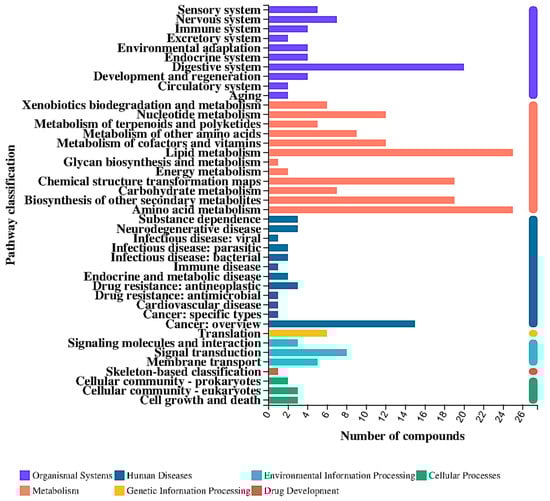 Pathway classification

Sensory system
Nervous system
Immune system
Excretory system
Environmental adaptation
Endocrine system
Digestive system
Development and regeneration
Circulatory system
Aging
Xenobiotics biodegradation and metabolism
Nucleotide metabolism
Metabolism of terpenoids and polyketides
Metabolism of other amino acids
Metabolism of cofactors and vitamins
Lipid metabolism
Glycan biosynthesis and metabolism
Energy metabolism
Chemical structure transformation maps
Carbohydrate metabolism
Biosynthesis of other secondary metabolites
Amino acid metabolism
Substance dependence
Neurodegenerative disease
Infectious disease: viral
Infectious disease: parasitic
Infectious disease: bacterial
Immune disease
Endocrine and metabolic disease
Drug resistance: antineoplastic
Drug resistance: antimicrobial
Cardiovascular disease
Cancer: specific types
Cancer: overview
Translation
Signaling molecules and interaction
Signal transduction
Membrane transport
Skeleton-based classification
Cellular community - prokaryotes
Cellular community - eukaryotes
Cell growth and death

0 2 4 6 8 10 12 14 16 18 20 22 24 26

Number of compounds

Organismal Systems Human Diseases Environmental Information Processing Cellular Processes
Metabolism Genetic Information Processing Drug Development